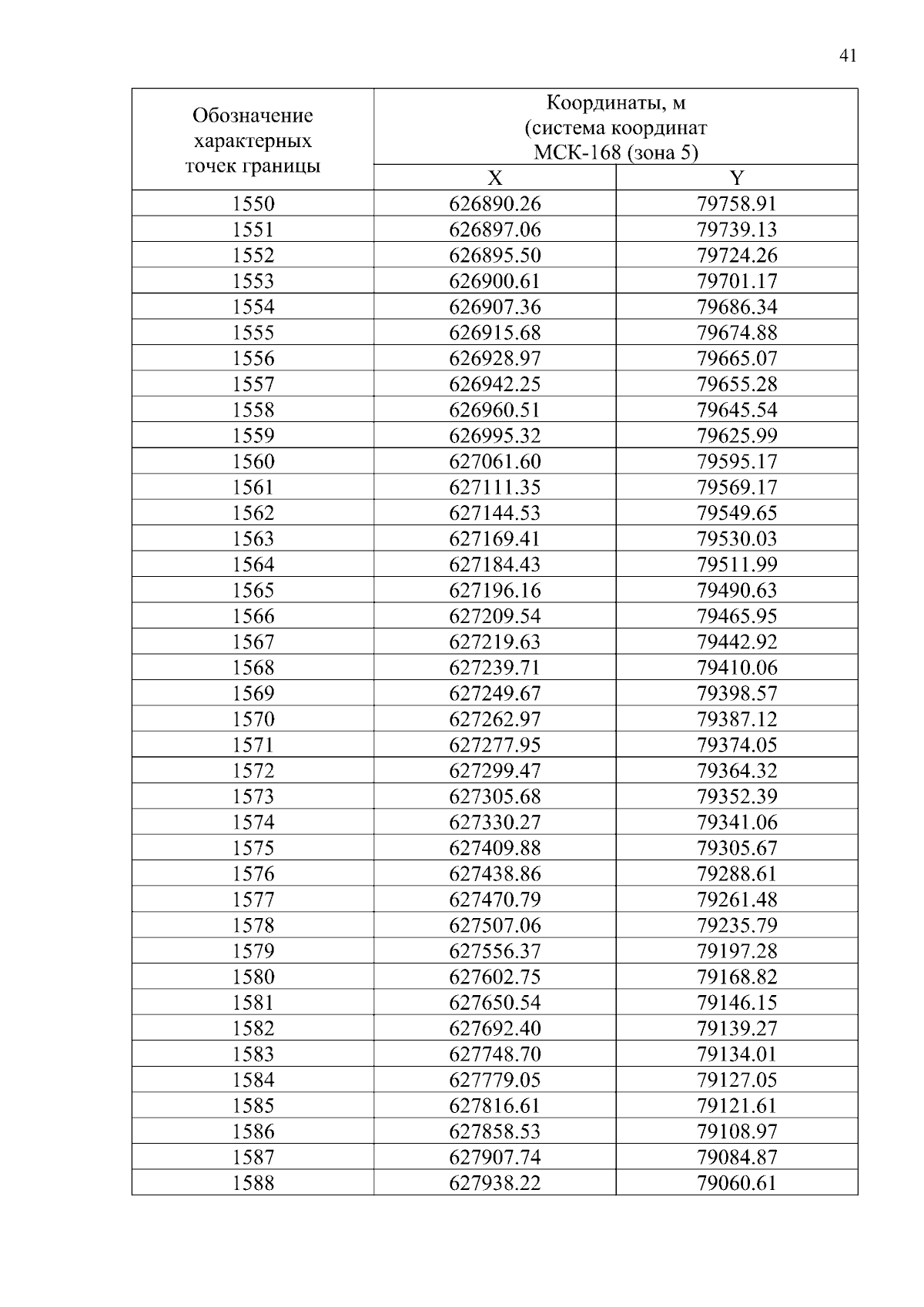 41

| Обозначение характерных точек границы | Координаты, м (система координат МСК-168 (зона 5) | |
|---|---|---|
| | X | Y |
| 1550 | 626890.26 | 79758.91 |
| 1551 | 626897.06 | 79739.13 |
| 1552 | 626895.50 | 79724.26 |
| 1553 | 626900.61 | 79701.17 |
| 1554 | 626907.36 | 79686.34 |
| 1555 | 626915.68 | 79674.88 |
| 1556 | 626928.97 | 79665.07 |
| 1557 | 626942.25 | 79655.28 |
| 1558 | 626960.51 | 79645.54 |
| 1559 | 626995.32 | 79625.99 |
| 1560 | 627061.60 | 79595.17 |
| 1561 | 627111.35 | 79569.17 |
| 1562 | 627144.53 | 79549.65 |
| 1563 | 627169.41 | 79530.03 |
| 1564 | 627184.43 | 79511.99 |
| 1565 | 627196.16 | 79490.63 |
| 1566 | 627209.54 | 79465.95 |
| 1567 | 627219.63 | 79442.92 |
| 1568 | 627239.71 | 79410.06 |
| 1569 | 627249.67 | 79398.57 |
| 1570 | 627262.97 | 79387.12 |
| 1571 | 627277.95 | 79374.05 |
| 1572 | 627299.47 | 79364.32 |
| 1573 | 627305.68 | 79352.39 |
| 1574 | 627330.27 | 79341.06 |
| 1575 | 627409.88 | 79305.67 |
| 1576 | 627438.86 | 79288.61 |
| 1577 | 627470.79 | 79261.48 |
| 1578 | 627507.06 | 79235.79 |
| 1579 | 627556.37 | 79197.28 |
| 1580 | 627602.75 | 79168.82 |
| 1581 | 627650.54 | 79146.15 |
| 1582 | 627692.40 | 79139.27 |
| 1583 | 627748.70 | 79134.01 |
| 1584 | 627779.05 | 79127.05 |
| 1585 | 627816.61 | 79121.61 |
| 1586 | 627858.53 | 79108.97 |
| 1587 | 627907.74 | 79084.87 |
| 1588 | 627938.22 | 79060.61 |